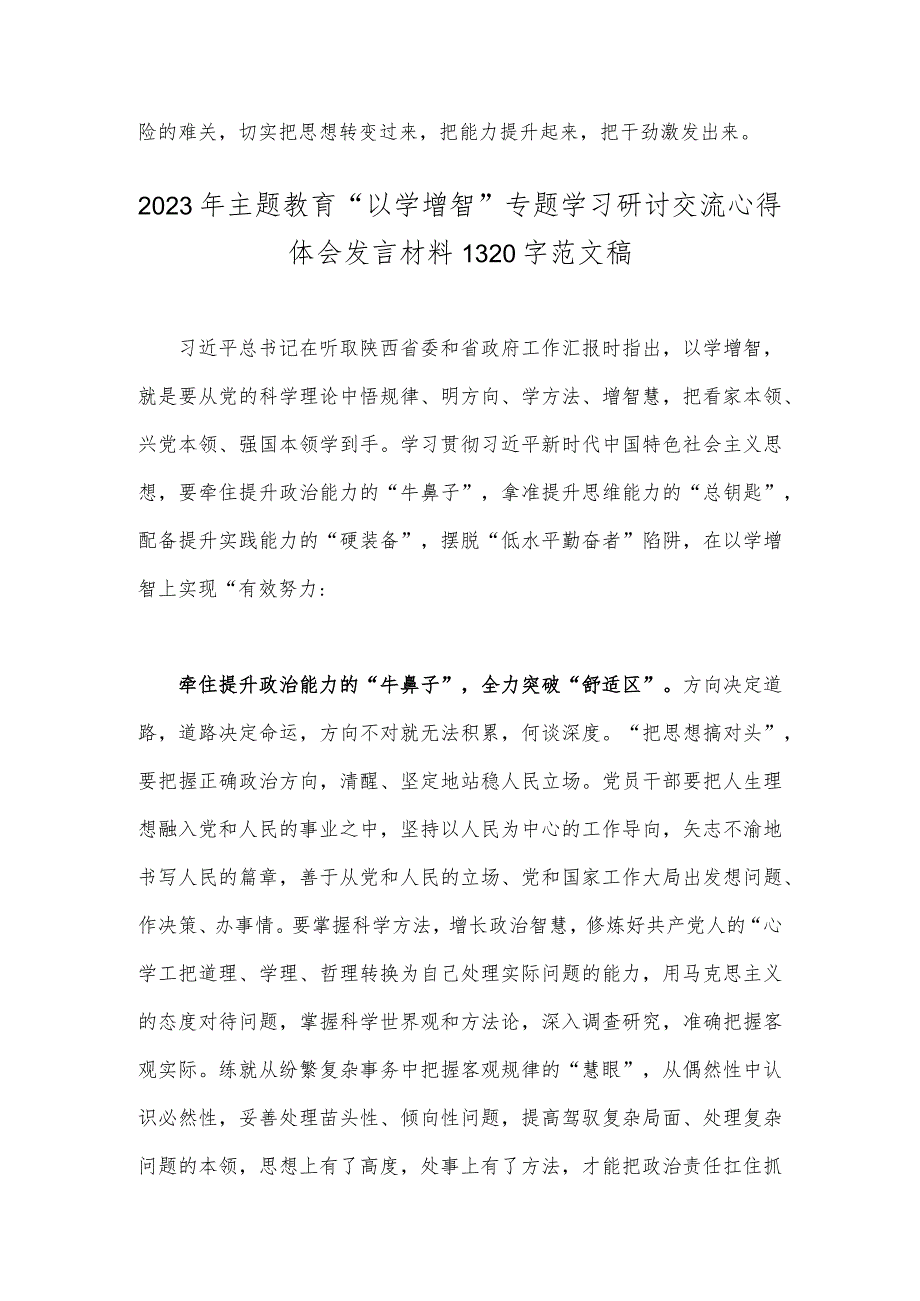 险的难关，切实把思想转变过来，把能力提升起来，把干劲激发出来。

2023年主题教育“以学增智”专题学习研讨交流心得体会发言材料1320字范文稿

习近平总书记在听取陕西省委和省政府工作汇报时指出，以学增智，就是要从党的科学理论中悟规律、明方向、学方法、增智慧，把看家本领、兴党本领、强国本领学到手。学习贯彻习近平新时代中国特色社会主义思想，要牵住提升政治能力的“牛鼻子”，拿准提升思维能力的“总钥匙”，配备提升实践能力的“硬装备”，摆脱“低水平勤奋者”陷阱，在以学增智上实现“有效努力:

牵住提升政治能力的“牛鼻子”，全力突破“舒适区”。方向决定道路，道路决定命运，方向不对就无法积累，何谈深度。“把思想搞对头”，要把握正确政治方向，清醒、坚定地站稳人民立场。党员干部要把人生理想融入党和人民的事业之中，坚持以人民为中心的工作导向，矢志不渝地书写人民的篇章，善于从党和人民的立场、党和国家工作大局出发想问题、作决策、办事情。要掌握科学方法，增长政治智慧，修炼好共产党人的“心学工把道理、学理、哲理转换为自己处理实际问题的能力，用马克思主义的态度对待问题，掌握科学世界观和方法论，深入调查研究，准确把握客观实际。练就从纷繁复杂事务中把握客观规律的“慧眼”，从偶然性中认识必然性，妥善处理苗头性、倾向性问题，提高驾驭复杂局面、处理复杂问题的本领，思想上有了高度，处事上有了方法，才能把政治责任扛住抓